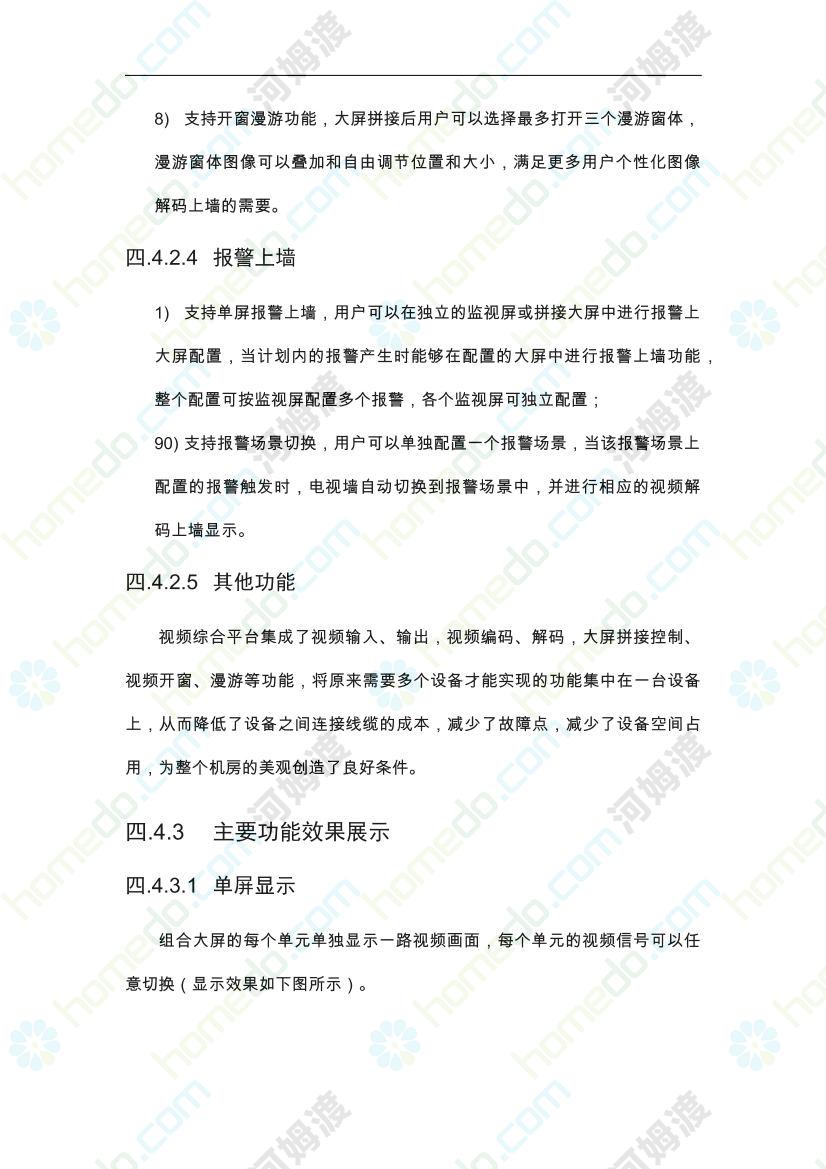 8) 支持开窗漫游功能，大屏拼接后用户可以选择最多打开三个漫游窗体，漫游窗体图像可以叠加和自由调节位置和大小，满足更多用户个性化图像解码上墙的需要。

四.4.2.4 报警上墙

1) 支持单屏报警上墙，用户可以在独立的监视屏或拼接大屏中进行报警上大屏配置，当计划内的报警产生时能够在配置的大屏中进行报警上墙功能，整个配置可按监视屏配置多个报警，各个监视屏可独立配置；

90) 支持报警场景切换，用户可以单独配置一个报警场景，当该报警场景上配置的报警触发时，电视墙自动切换到报警场景中，并进行相应的视频解码上墙显示。

四.4.2.5 其他功能

视频综合平台集成了视频输入、输出，视频编码、解码，大屏拼接控制、视频开窗、漫游等功能，将原来需要多个设备才能实现的功能集中在一台设备上，从而降低了设备之间连接线缆的成本，减少了故障点，减少了设备空间占用，为整个机房的美观创造了良好条件。

四.4.3 主要功能效果展示

四.4.3.1 单屏显示

组合大屏的每个单元单独显示一路视频画面，每个单元的视频信号可以任意切换（显示效果如下图所示）。

homedo.com 河姆渡